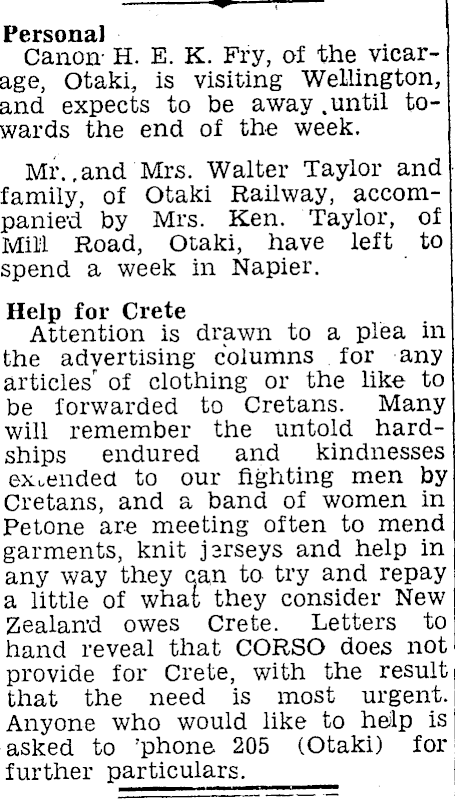 Personal
Canon H. E. K. Fry, of the vicarage, Otaki, is visiting Wellington, and expects to be away until towards the end of the week.

Mr. and Mrs. Walter Taylor and family, of Otaki Railway, accompanied by Mrs. Ken. Taylor, of Mill Road, Otaki, have left to spend a week in Napier.

Help for Crete
Attention is drawn to a plea in the advertising columns for any articles of clothing or the like to be forwarded to Cretans. Many will remember the untold hardships endured and kindnesses extended to our fighting men by Cretans, and a band of women in Petone are meeting often to mend garments, knit jerseys and help in any way they can to try and repay a little of what they consider New Zealand owes Crete. Letters to hand reveal that CORSO does not provide for Crete, with the result that the need is most urgent. Anyone who would like to help is asked to 'phone 205 (Otaki) for further particulars.